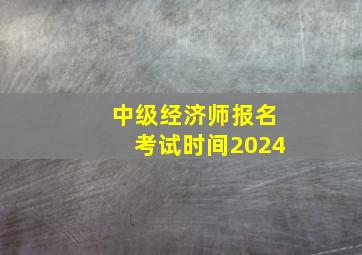 中级经济师报名
考试时间2024